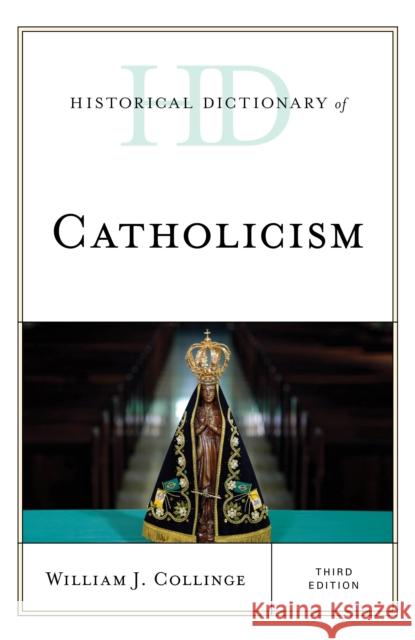 HD
HISTORICAL DICTIONARY of

CATHOLICISM

WILLIAM J. COLLINGE

THIRD EDITION